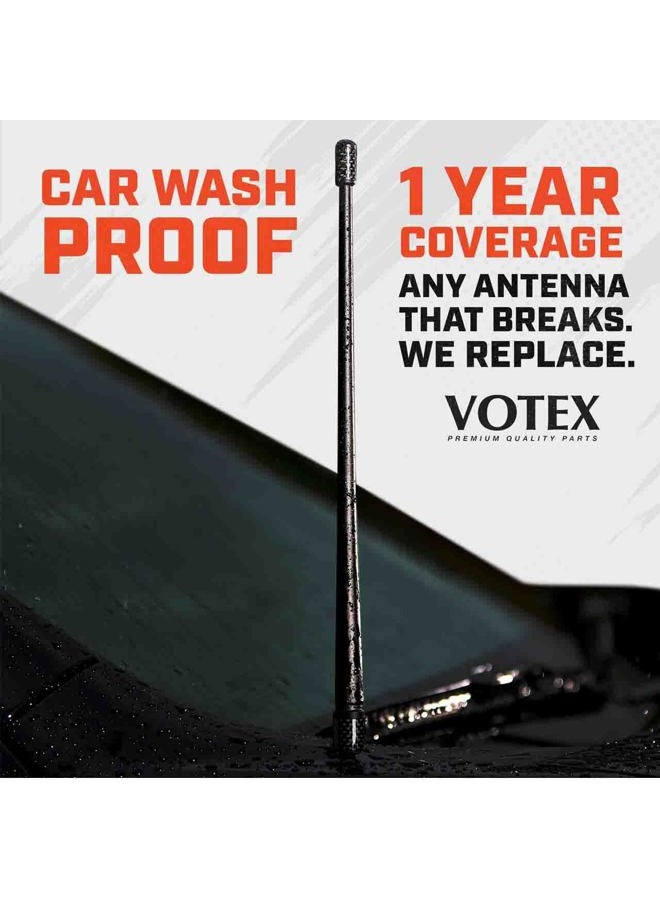 CAR WASH PROOF

1 YEAR COVERAGE

ANY ANTENNA THAT BREAKS. WE REPLACE.

VOTEX
PREMIUM QUALITY PARTS